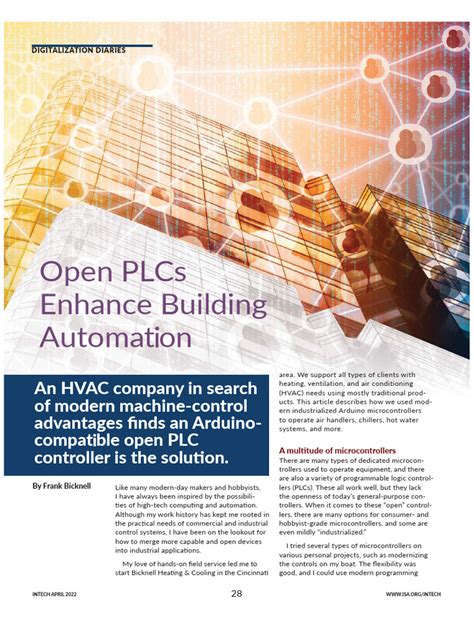 DIGITALIZATION DIARIES

Open PLCs Enhance Building Automation

An HVAC company in search of modern machine-control advantages finds an Arduino-compatible open PLC controller is the solution.

By Frank Bicknell

Like many modern-day makers and hobbyists, I have always been inspired by the possibilities of high-tech computing and automation. Although my work history has kept me rooted in the practical needs of commercial and industrial control systems, I have been on the lookout for how to merge more capable and open devices into industrial applications.

My love of hands-on field service led me to start Bicknell Heating & Cooling in the Cincinnati area. We support all types of clients with heating, ventilation, and air conditioning (HVAC) needs using mostly traditional products. This article describes how we used modern industrialized Arduino microcontrollers to operate air handlers, chillers, hot water systems, and more.

A multitude of microcontrollers

There are many types of dedicated microcontrollers used to operate equipment, and there are also a variety of programmable logic controllers (PLCs). These all work well, but they lack the openness of today's general-purpose controllers. When it comes to these "open" controllers, there are many options for consumer- and hobbyist-grade microcontrollers, and some are even mildly "industrialized."

I tried several types of microcontrollers on various personal projects, such as modernizing the controls on my boat. The flexibility was good, and I could use modern programming

INTECH APRIL 2022

28

WWW.ISA.ORG/INTECH